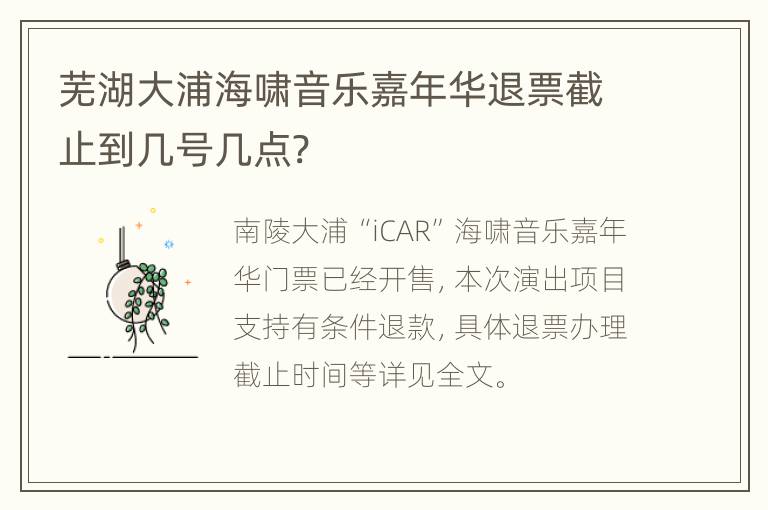 芜湖大浦海啸音乐嘉年华退票截止到几号几点?

南陵大浦“iCAR”海啸音乐嘉年华门票已经开售, 本次演出项目支持有条件退款, 具体退票办理截止时间等详见全文。